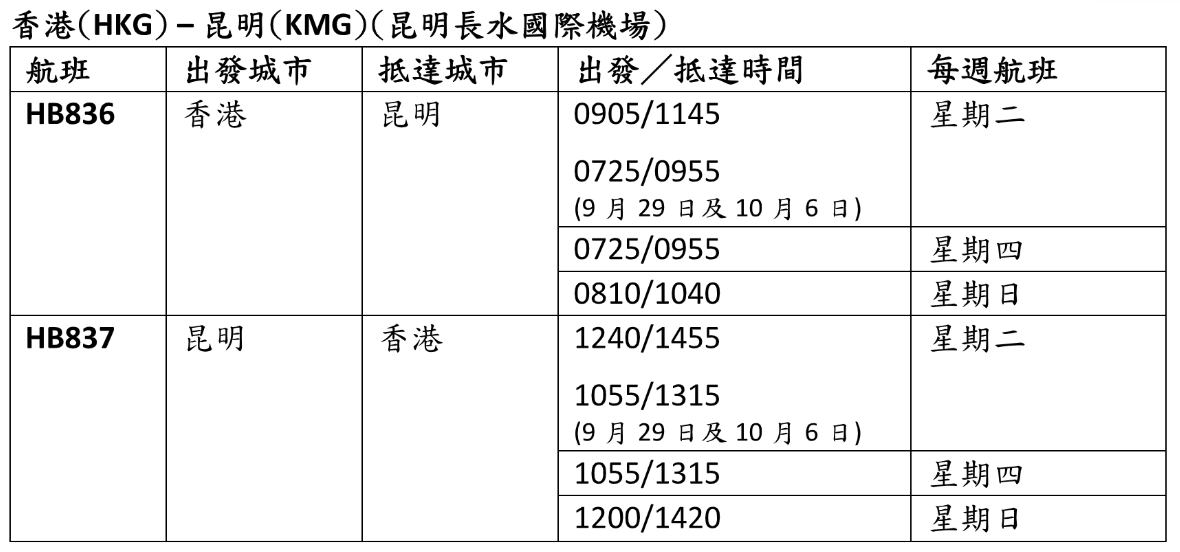 香港(HKG) – 昆明(KMG)(昆明長水國際機場)

| 航班 | 出發城市 | 抵達城市 | 出發／抵達時間 | 每週航班 |
|---|---|---|---|---|
| HB836 | 香港 | 昆明 | 0905/1145 0725/0955 (9月29日及10月6日) | 星期二 |
| | | | 0725/0955 | 星期四 |
| | | | 0810/1040 | 星期日 |
| HB837 | 昆明 | 香港 | 1240/1455 1055/1315 (9月29日及10月6日) | 星期二 |
| | | | 1055/1315 | 星期四 |
| | | | 1200/1420 | 星期日 |